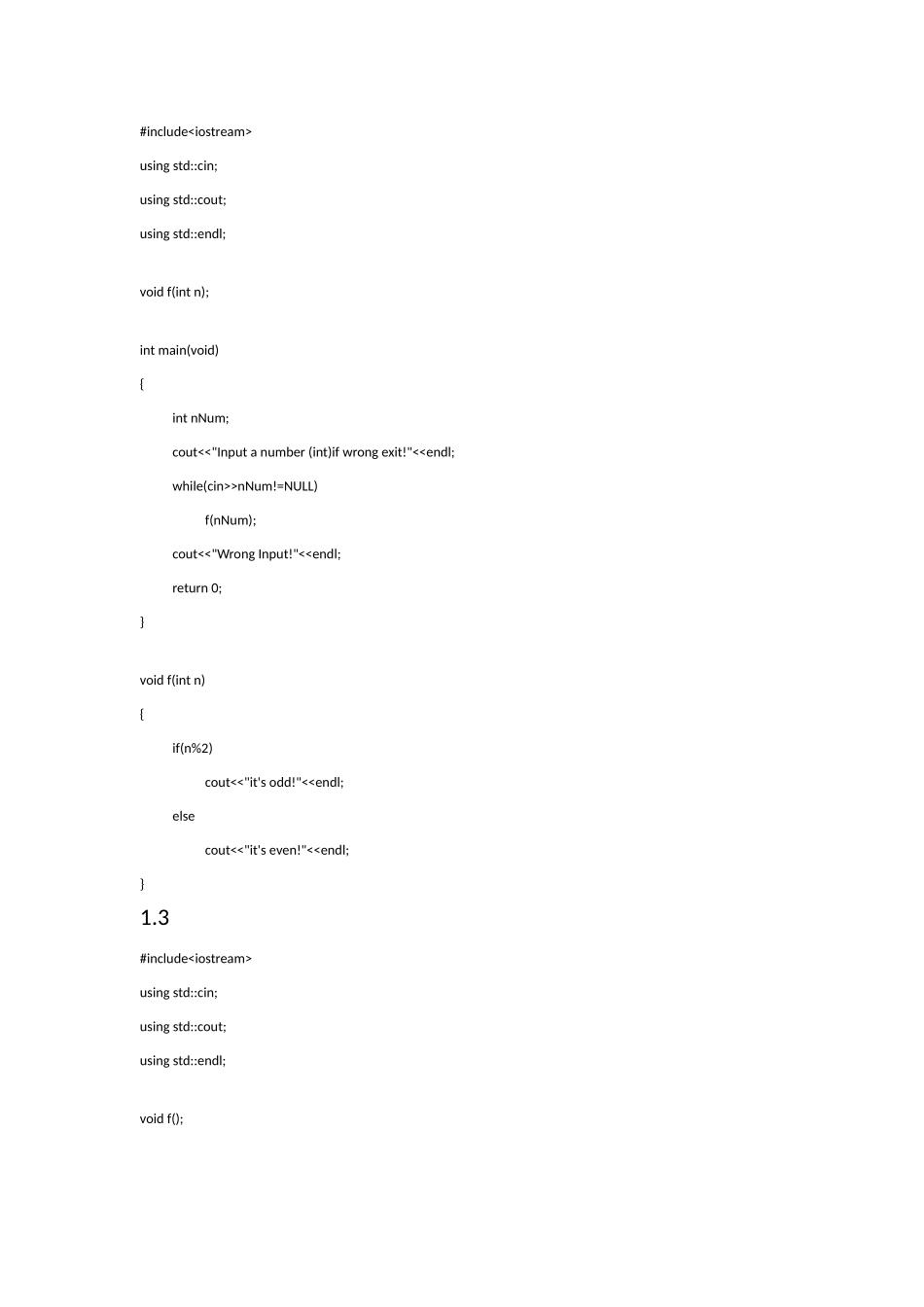 #include<iostream>

using std::cin;

using std::cout;

using std::endl;

void f(int n);

int main(void)

{

int nNum;

cout<<"Input a number (int)if wrong exit!"<<endl;

while(cin>>nNum!=NULL)

f(nNum);

cout<<"Wrong Input!"<<endl;

return 0;

}

void f(int n)

{

if(n%2)

cout<<"it's odd!"<<endl;

else

cout<<"it's even!"<<endl;

}

1.3

#include<iostream>

using std::cin;

using std::cout;

using std::endl;

void f();